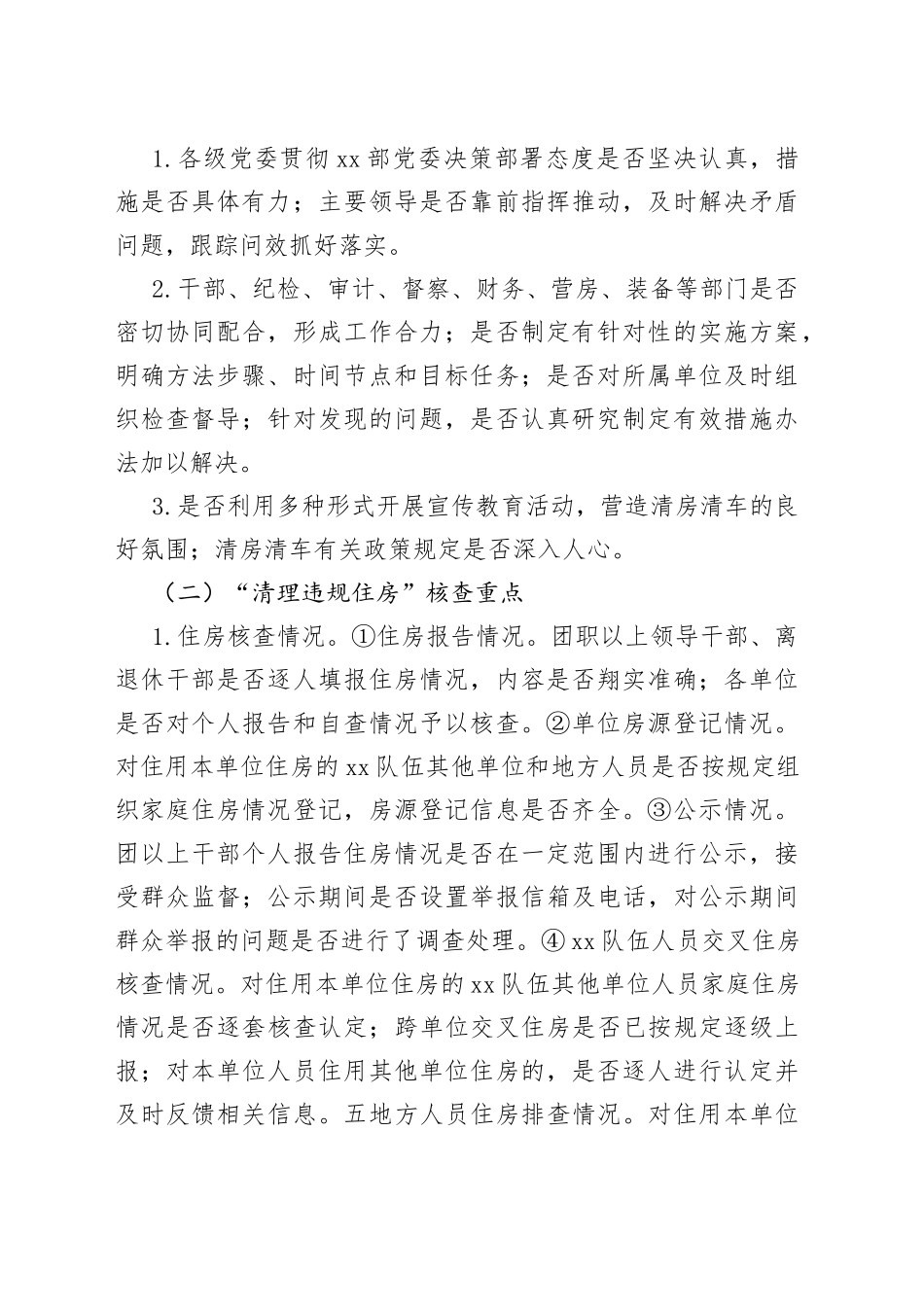 1.各级党委贯彻xx部党委决策部署态度是否坚决认真，措施是否具体有力；主要领导是否靠前指挥推动，及时解决矛盾问题，跟踪问效抓好落实。

2.干部、纪检、审计、督察、财务、营房、装备等部门是否密切协同配合，形成工作合力；是否制定有针对性的实施方案，明确方法步骤、时间节点和目标任务；是否对所属单位及时组织检查督导；针对发现的问题，是否认真研究制定有效措施办法加以解决。

3.是否利用多种形式开展宣传教育活动，营造清房清车的良好氛围；清房清车有关政策规定是否深入人心。

（二）“清理违规住房”核查重点

1.住房核查情况。①住房报告情况。团职以上领导干部、离退休干部是否逐人填报住房情况，内容是否翔实准确；各单位是否对个人报告和自查情况予以核查。②单位房源登记情况。对住用本单位住房的xx队伍其他单位和地方人员是否按规定组织家庭住房情况登记，房源登记信息是否齐全。③公示情况。团以上干部个人报告住房情况是否在一定范围内进行公示，接受群众监督；公示期间是否设置举报信箱及电话，对公示期间群众举报的问题是否进行了调查处理。④xx队伍人员交叉住房核查情况。对住用本单位住房的xx队伍其他单位人员家庭住房情况是否逐套核查认定；跨单位交叉住房是否已按规定逐级上报；对本单位人员住用其他单位住房的，是否逐人进行认定并及时反馈相关信息。五地方人员住房排查情况。对住用本单位